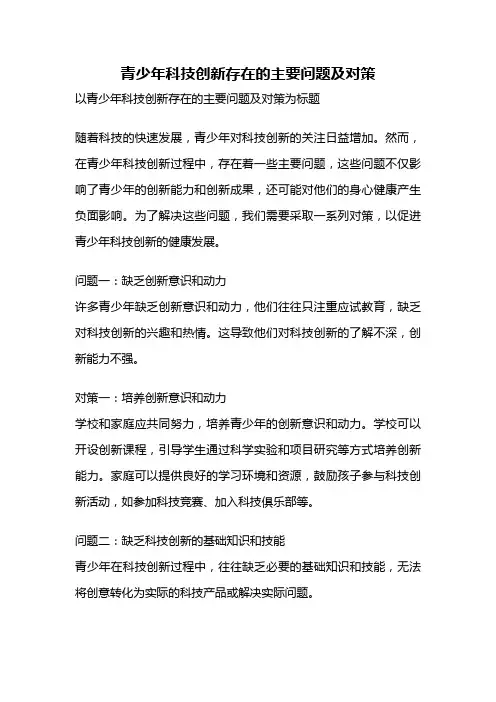 青少年科技创新存在的主要问题及对策

以青少年科技创新存在的主要问题及对策为标题

随着科技的快速发展，青少年对科技创新的关注日益增加。然而，在青少年科技创新过程中，存在着一些主要问题，这些问题不仅影响了青少年的创新能力和创新成果，还可能对他们的身心健康产生负面影响。为了解决这些问题，我们需要采取一系列对策，以促进青少年科技创新的健康发展。

问题一：缺乏创新意识和动力
许多青少年缺乏创新意识和动力，他们往往只注重应试教育，缺乏对科技创新的兴趣和热情。这导致他们对科技创新的了解不深，创新能力不强。

对策一：培养创新意识和动力
学校和家庭应共同努力，培养青少年的创新意识和动力。学校可以开设创新课程，引导学生通过科学实验和项目研究等方式培养创新能力。家庭可以提供良好的学习环境和资源，鼓励孩子参与科技创新活动，如参加科技竞赛、加入科技俱乐部等。

问题二：缺乏科技创新的基础知识和技能
青少年在科技创新过程中，往往缺乏必要的基础知识和技能，无法将创意转化为实际的科技产品或解决实际问题。